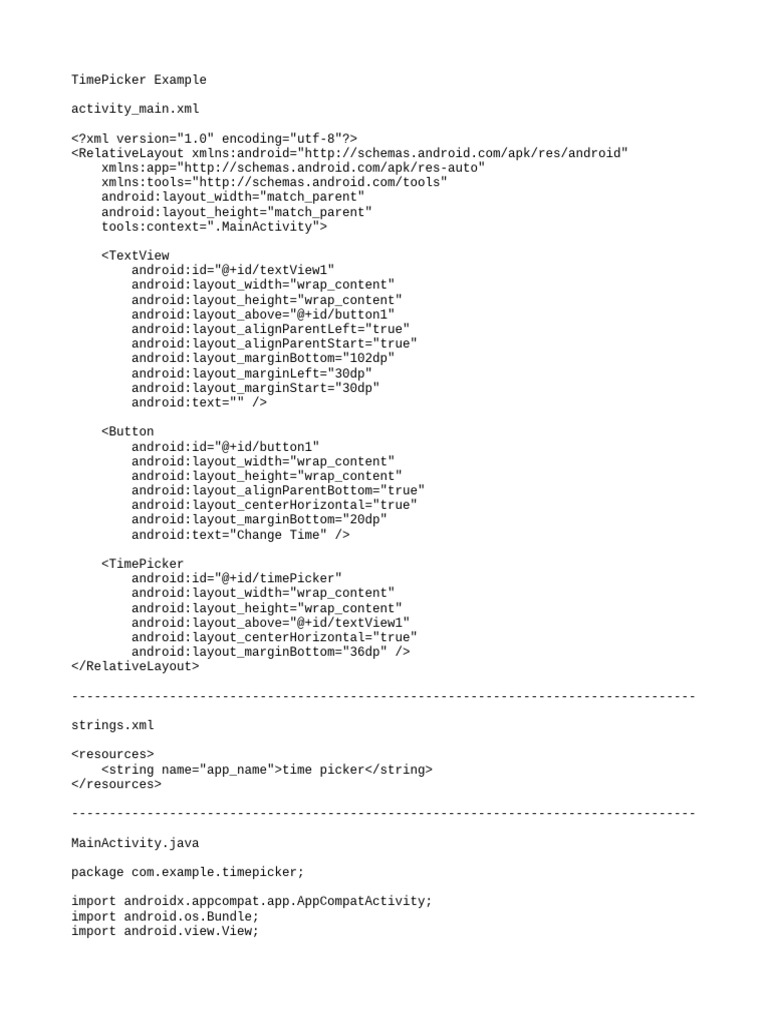 TimePicker Example

activity_main.xml

<?xml version="1.0" encoding="utf-8"?>
<RelativeLayout xmlns:android="http://schemas.android.com/apk/res/android"
    xmlns:app="http://schemas.android.com/apk/res-auto"
    xmlns:tools="http://schemas.android.com/tools"
    android:layout_width="match_parent"
    android:layout_height="match_parent"
    tools:context=".MainActivity">

    <TextView
        android:id="@+id/textView1"
        android:layout_width="wrap_content"
        android:layout_height="wrap_content"
        android:layout_above="@+id/button1"
        android:layout_alignParentLeft="true"
        android:layout_alignParentStart="true"
        android:layout_marginBottom="102dp"
        android:layout_marginLeft="30dp"
        android:layout_marginStart="30dp"
        android:text="" />

    <Button
        android:id="@+id/button1"
        android:layout_width="wrap_content"
        android:layout_height="wrap_content"
        android:layout_alignParentBottom="true"
        android:layout_centerHorizontal="true"
        android:layout_marginBottom="20dp"
        android:text="Change Time" />

    <TimePicker
        android:id="@+id/timePicker"
        android:layout_width="wrap_content"
        android:layout_height="wrap_content"
        android:layout_above="@+id/textView1"
        android:layout_centerHorizontal="true"
        android:layout_marginBottom="36dp" />
</RelativeLayout>

-----------------------------------------------------------------------------------

strings.xml

<resources>
    <string name="app_name">time picker</string>
</resources>

-----------------------------------------------------------------------------------

MainActivity.java

package com.example.timepicker;

import androidx.appcompat.app.AppCompatActivity;
import android.os.Bundle;
import android.view.View;